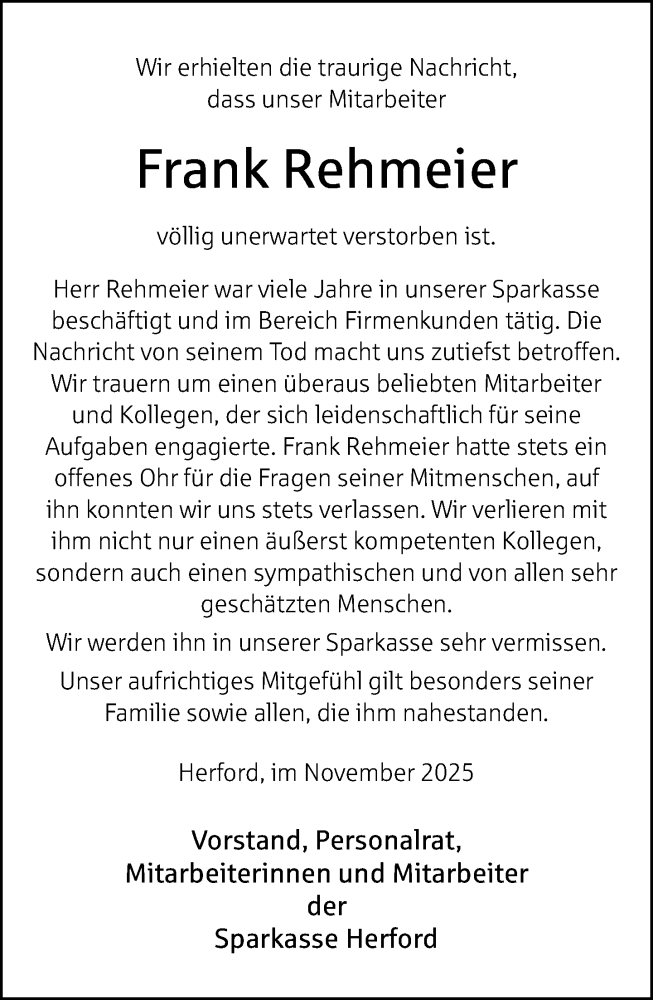 Wir erhielten die traurige Nachricht, dass unser Mitarbeiter

Frank Rehmeier

völlig unerwartet verstorben ist.

Herr Rehmeier war viele Jahre in unserer Sparkasse beschäftigt und im Bereich Firmenkunden tätig. Die Nachricht von seinem Tod macht uns zutiefst betroffen. Wir trauern um einen überaus beliebten Mitarbeiter und Kollegen, der sich leidenschaftlich für seine Aufgaben engagierte. Frank Rehmeier hatte stets ein offenes Ohr für die Fragen seiner Mitmenschen, auf ihn konnten wir uns stets verlassen. Wir verlieren mit ihm nicht nur einen äußerst kompetenten Kollegen, sondern auch einen sympathischen und von allen sehr geschätzten Menschen.

Wir werden ihn in unserer Sparkasse sehr vermissen.

Unser aufrichtiges Mitgefühl gilt besonders seiner Familie sowie allen, die ihm nahestanden.

Herford, im November 2025

Vorstand, Personalrat,
Mitarbeiterinnen und Mitarbeiter
der
Sparkasse Herford